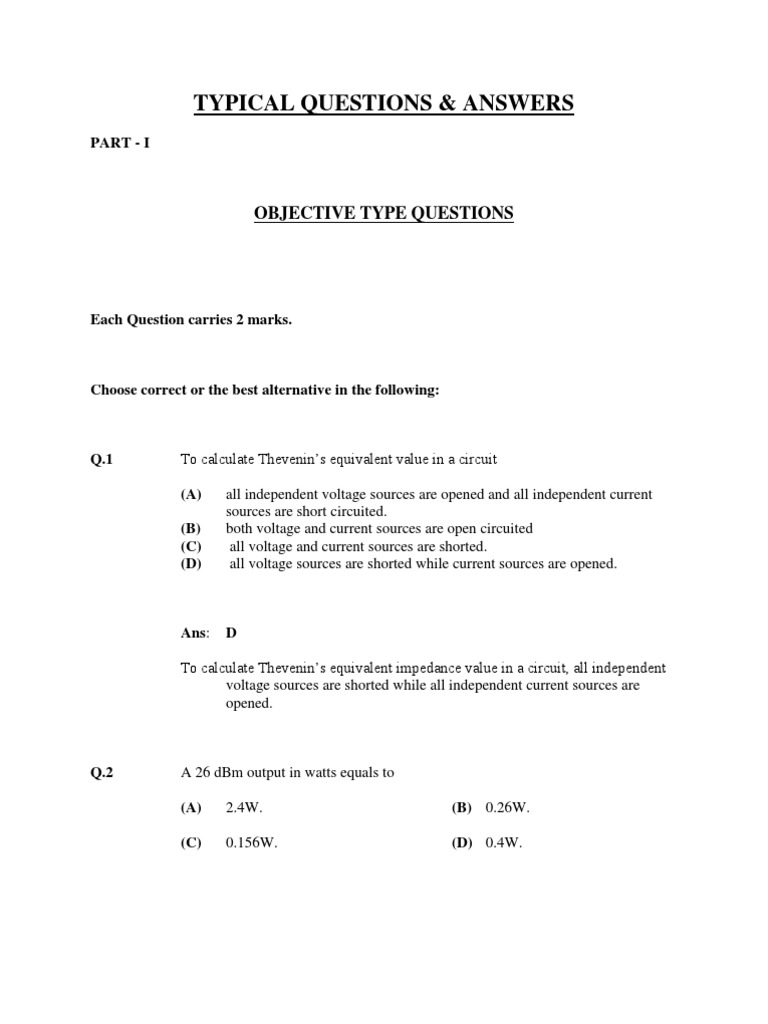 TYPICAL QUESTIONS & ANSWERS

PART - I

OBJECTIVE TYPE QUESTIONS

Each Question carries 2 marks.

Choose correct or the best alternative in the following:

Q.1 To calculate Thevenin's equivalent value in a circuit

(A) all independent voltage sources are opened and all independent current sources are short circuited.
(B) both voltage and current sources are open circuited
(C) all voltage and current sources are shorted.
(D) all voltage sources are shorted while current sources are opened.

Ans: D

To calculate Thevenin's equivalent impedance value in a circuit, all independent voltage sources are shorted while all independent current sources are opened.

Q.2 A 26 dBm output in watts equals to

(A) 2.4W. (B) 0.26W.

(C) 0.156W. (D) 0.4W.